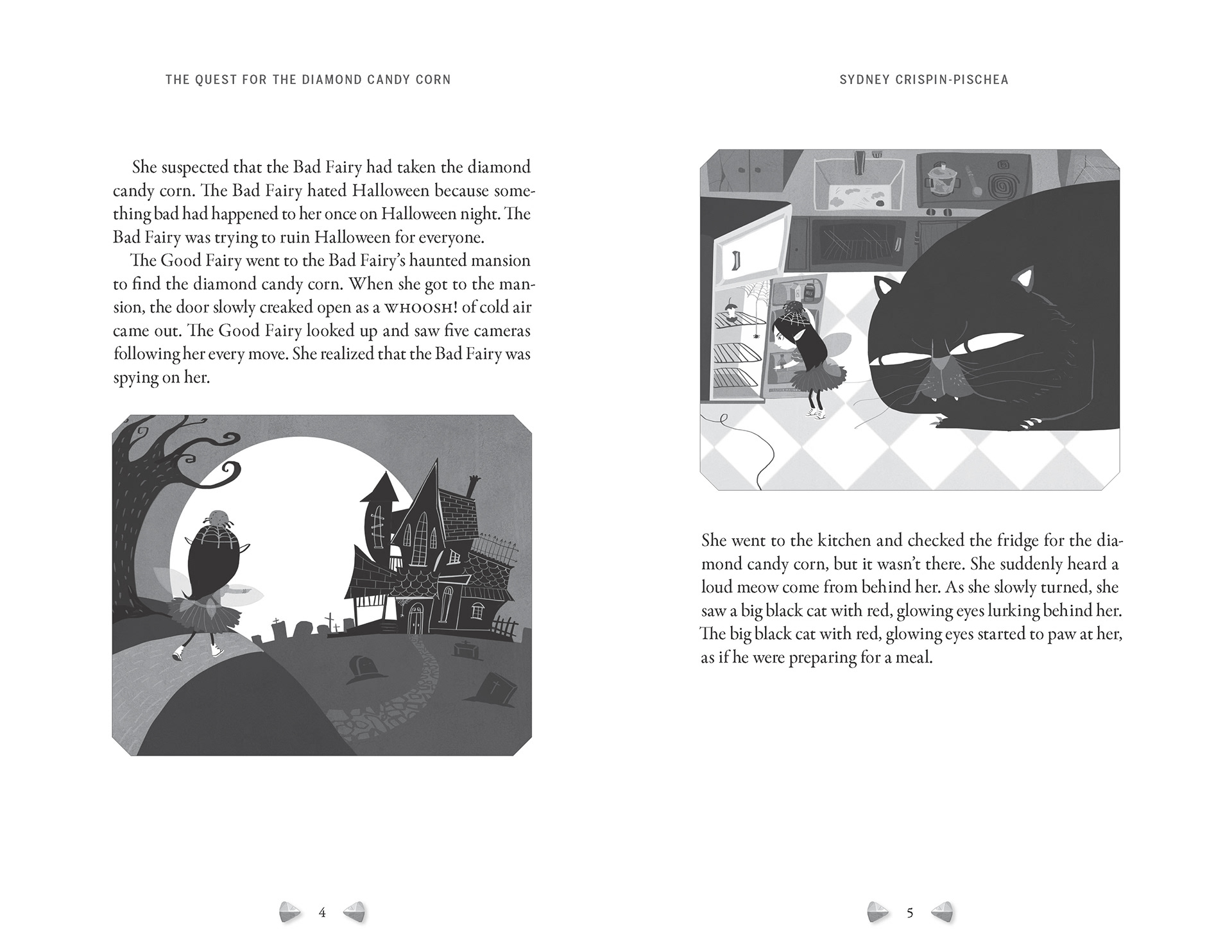 THE QUEST FOR THE DIAMOND CANDY CORN

She suspected that the Bad Fairy had taken the diamond candy corn. The Bad Fairy hated Halloween because something bad had happened to her once on Halloween night. The Bad Fairy was trying to ruin Halloween for everyone.

The Good Fairy went to the Bad Fairy's haunted mansion to find the diamond candy corn. When she got to the mansion, the door slowly creaked open as a WHOOSH! of cold air came out. The Good Fairy looked up and saw five cameras following her every move. She realized that the Bad Fairy was spying on her.

4

SYDNEY CRISPIN-PISCHEA

She went to the kitchen and checked the fridge for the diamond candy corn, but it wasn't there. She suddenly heard a loud meow come from behind her. As she slowly turned, she saw a big black cat with red, glowing eyes lurking behind her. The big black cat with red, glowing eyes started to paw at her, as if he were preparing for a meal.

5